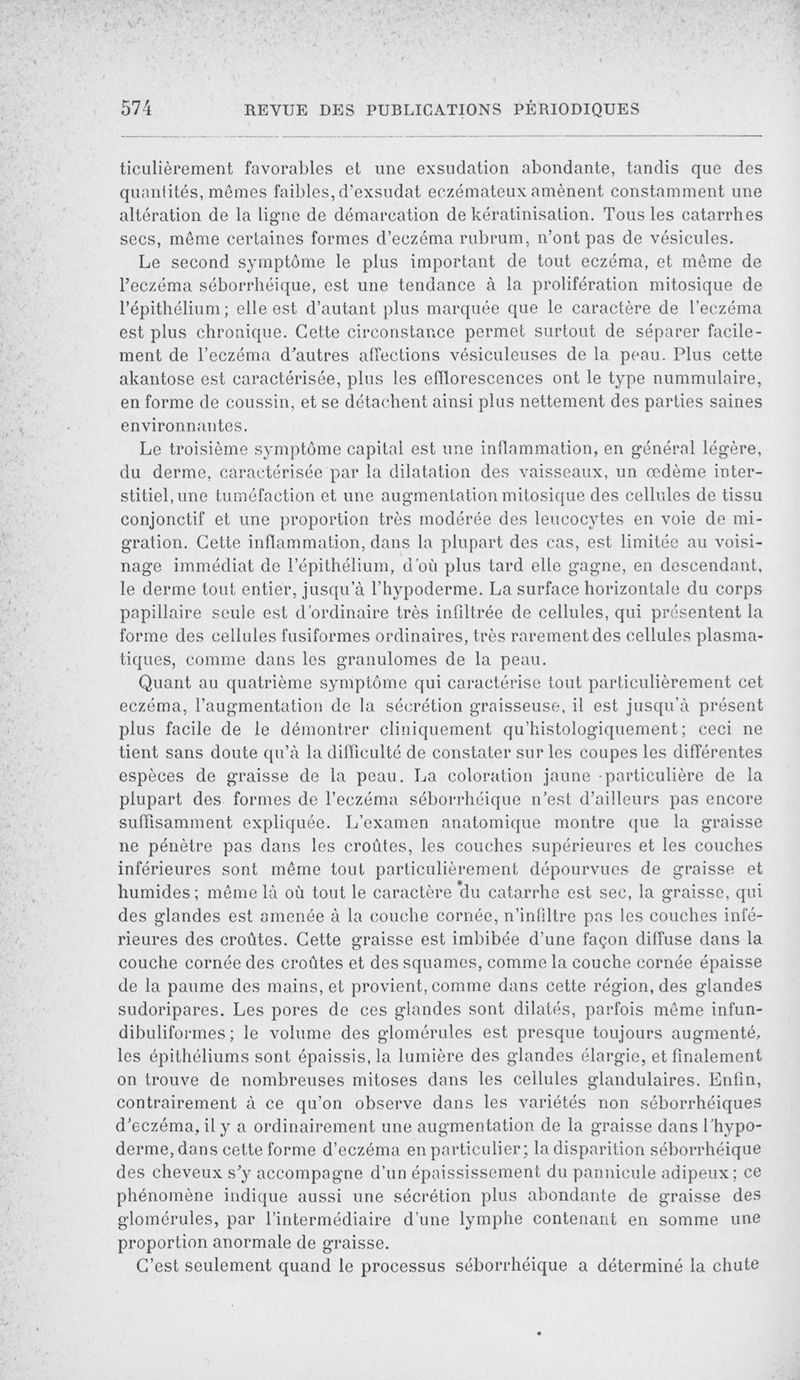 574 REVUE DES PUBLICATIONS PÉRIODIQUES

ticulièrement favorables et une exsudation abondante, tandis que des quantités, mêmes faibles, d'exsudat eczémateux amènent constamment une altération de la ligne de démarcation de kératinisation. Tous les catarrhes secs, même certaines formes d'eczéma rubrum, n'ont pas de vésicules.

Le second symptôme le plus important de tout eczéma, et même de l'eczéma séborrhéique, est une tendance à la prolifération mitosique de l'épithélium; elle est d'autant plus marquée que le caractère de l'eczéma est plus chronique. Cette circonstance permet surtout de séparer facilement de l'eczéma d'autres affections vésiculeuses de la peau. Plus cette akantose est caractérisée, plus les efflorescences ont le type nummulaire, en forme de coussin, et se détachent ainsi plus nettement des parties saines environnantes.

Le troisième symptôme capital est une inflammation, en général légère, du derme, caractérisée par la dilatation des vaisseaux, un œdème interstitiel, une tuméfaction et une augmentation mitosique des cellules de tissu conjonctif et une proportion très modérée des leucocytes en voie de migration. Cette inflammation, dans la plupart des cas, est limitée au voisinage immédiat de l'épithélium, d'où plus tard elle gagne, en descendant, le derme tout entier, jusqu'à l'hypoderme. La surface horizontale du corps papillaire seule est d'ordinaire très infiltrée de cellules, qui présentent la forme des cellules fusiformes ordinaires, très rarement des cellules plasmatiques, comme dans les granulomes de la peau.

Quant au quatrième symptôme qui caractérise tout particulièrement cet eczéma, l'augmentation de la sécrétion graisseuse, il est jusqu'à présent plus facile de le démontrer cliniquement qu'histologiquement; ceci ne tient sans doute qu'à la difficulté de constater sur les coupes les différentes espèces de graisse de la peau. La coloration jaune particulière de la plupart des formes de l'eczéma séborrhéique n'est d'ailleurs pas encore suffisamment expliquée. L'examen anatomique montre que la graisse ne pénètre pas dans les croûtes, les couches supérieures et les couches inférieures sont même tout particulièrement dépourvues de graisse et humides; même là où tout le caractère du catarrhe est sec, la graisse, qui des glandes est amenée à la couche cornée, n'infiltre pas les couches inférieures des croûtes. Cette graisse est imbibée d'une façon diffuse dans la couche cornée des croûtes et des squames, comme la couche cornée épaisse de la paume des mains, et provient, comme dans cette région, des glandes sudoripares. Les pores de ces glandes sont dilatés, parfois même infundibuliformes; le volume des glomérules est presque toujours augmenté, les épithéliums sont épaissis, la lumière des glandes élargie, et finalement on trouve de nombreuses mitoses dans les cellules glandulaires. Enfin, contrairement à ce qu'on observe dans les variétés non séborrhéiques d'eczéma, il y a ordinairement une augmentation de la graisse dans l'hypoderme, dans cette forme d'eczéma en particulier; la disparition séborrhéique des cheveux s'y accompagne d'un épaississement du pannicule adipeux; ce phénomène indique aussi une sécrétion plus abondante de graisse des glomérules, par l'intermédiaire d'une lymphe contenant en somme une proportion anormale de graisse.

C'est seulement quand le processus séborrhéique a déterminé la chute